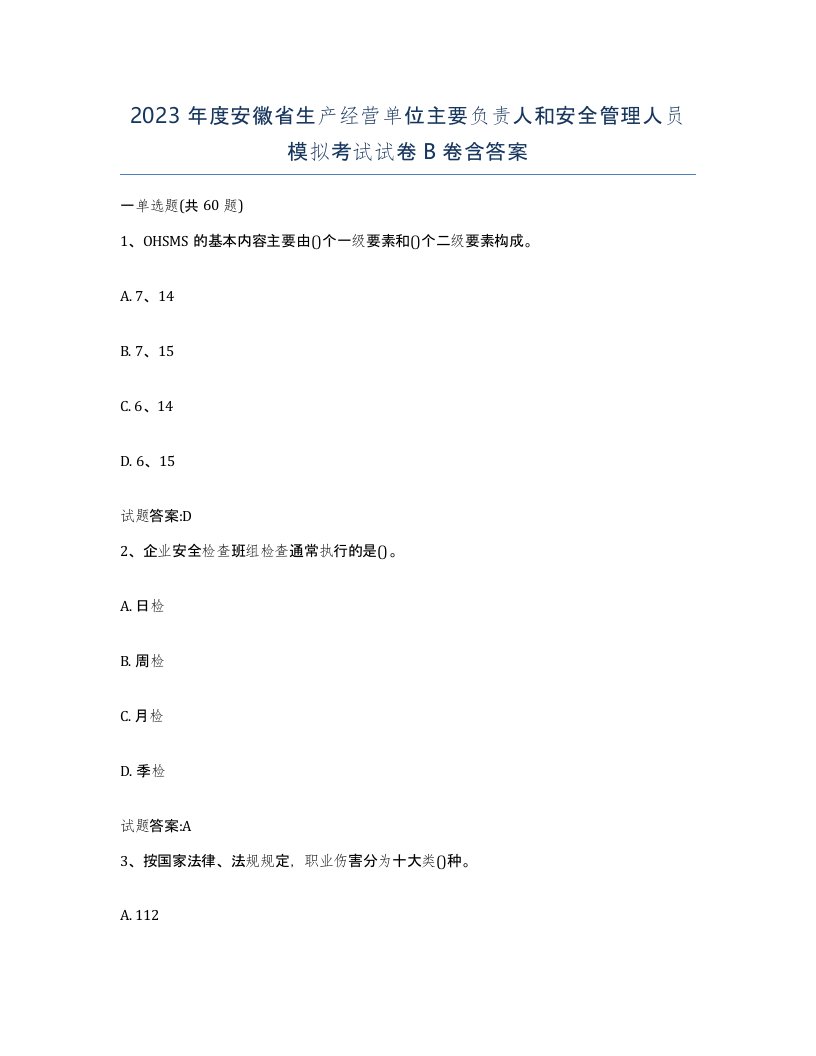 2023年度安徽省生产经营单位主要负责人和安全管理人员模拟考试试卷B卷含答案

一单选题(共60题)

1、OHSMS的基本内容主要由()个一级要素和()个二级要素构成。

A. 7、14

B. 7、15

C. 6、14

D. 6、15

试题答案:D

2、企业安全检查班组检查通常执行的是()。

A. 日检

B. 周检

C. 月检

D. 季检

试题答案:A

3、按国家法律、法规规定，职业伤害分为十大类()种。

A. 112